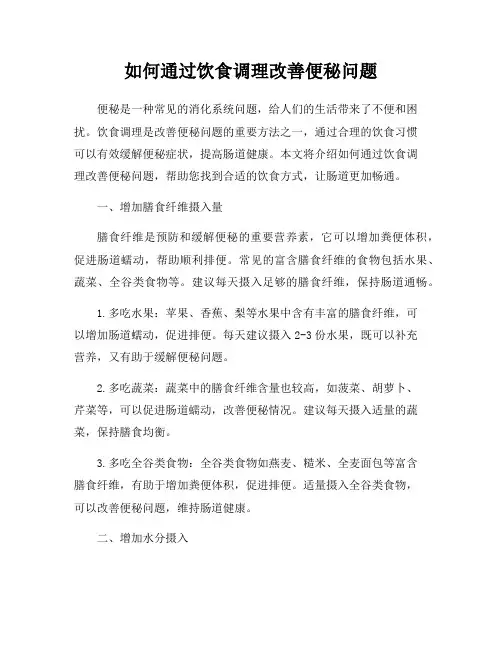 如何通过饮食调理改善便秘问题

便秘是一种常见的消化系统问题，给人们的生活带来了不便和困扰。饮食调理是改善便秘问题的重要方法之一，通过合理的饮食习惯可以有效缓解便秘症状，提高肠道健康。本文将介绍如何通过饮食调理改善便秘问题，帮助您找到合适的饮食方式，让肠道更加畅通。

一、增加膳食纤维摄入量

膳食纤维是预防和缓解便秘的重要营养素，它可以增加粪便体积，促进肠道蠕动，帮助顺利排便。常见的富含膳食纤维的食物包括水果、蔬菜、全谷类食物等。建议每天摄入足够的膳食纤维，保持肠道通畅。

1. 多吃水果：苹果、香蕉、梨等水果中含有丰富的膳食纤维，可以增加肠道蠕动，促进排便。每天建议摄入 2-3 份水果，既可以补充营养，又有助于缓解便秘问题。

2. 多吃蔬菜：蔬菜中的膳食纤维含量也较高，如菠菜、胡萝卜、芹菜等，可以促进肠道蠕动，改善便秘情况。建议每天摄入适量的蔬菜，保持膳食均衡。

3. 多吃全谷类食物：全谷类食物如燕麦、糙米、全麦面包等富含膳食纤维，有助于增加粪便体积，促进排便。适量摄入全谷类食物，可以改善便秘问题，维持肠道健康。

二、增加水分摄入